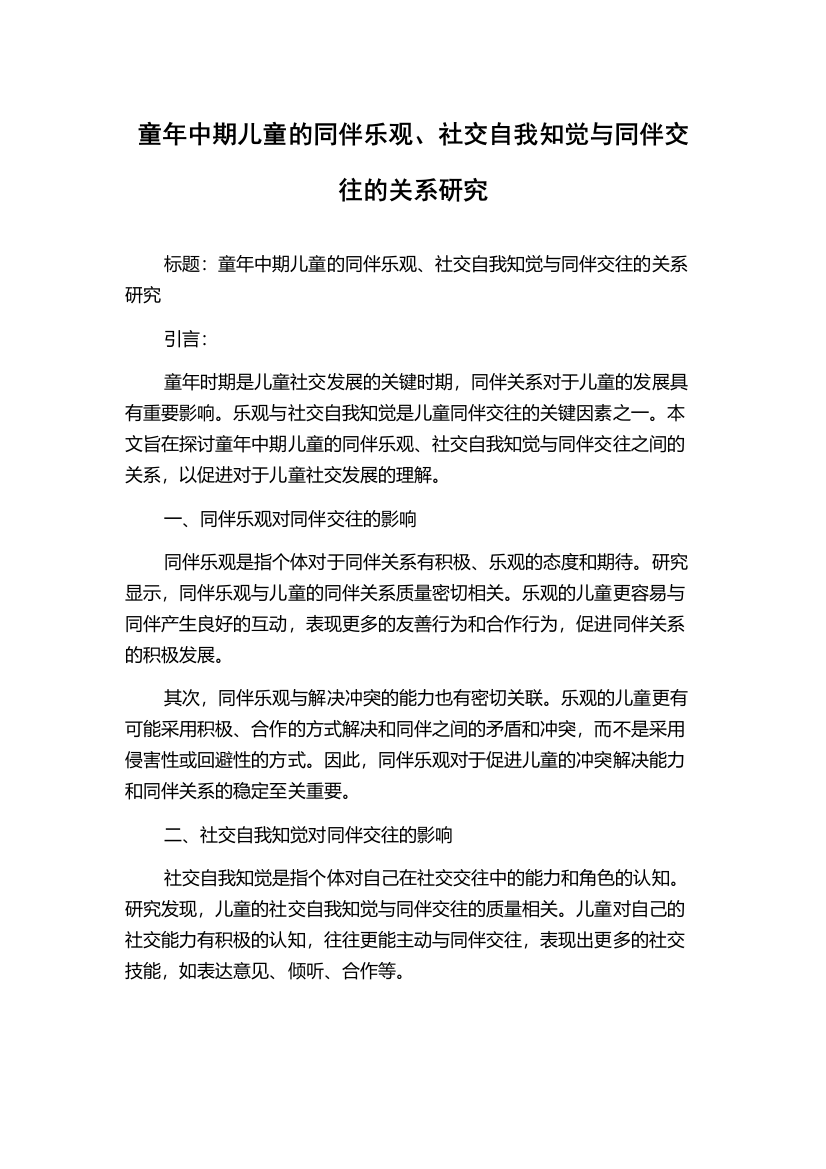 童年中期儿童的同伴乐观、社交自我知觉与同伴交往的关系研究

标题：童年中期儿童的同伴乐观、社交自我知觉与同伴交往的关系研究

引言：

童年时期是儿童社交发展的关键时期，同伴关系对于儿童的发展具有重要影响。乐观与社交自我知觉是儿童同伴交往的关键因素之一。本文旨在探讨童年中期儿童的同伴乐观、社交自我知觉与同伴交往之间的关系，以促进对于儿童社交发展的理解。

一、同伴乐观对同伴交往的影响

同伴乐观是指个体对于同伴关系有积极、乐观的态度和期待。研究显示，同伴乐观与儿童的同伴关系质量密切相关。乐观的儿童更容易与同伴产生良好的互动，表现更多的友善行为和合作行为，促进同伴关系的积极发展。

其次，同伴乐观与解决冲突的能力也有密切关联。乐观的儿童更有可能采用积极、合作的方式解决和同伴之间的矛盾和冲突，而不是采用侵害性或回避性的方式。因此，同伴乐观对于促进儿童的冲突解决能力和同伴关系的稳定至关重要。

二、社交自我知觉对同伴交往的影响

社交自我知觉是指个体对自己在社交交往中的能力和角色的认知。研究发现，儿童的社交自我知觉与同伴交往的质量相关。儿童对自己的社交能力有积极的认知，往往更能主动与同伴交往，表现出更多的社交技能，如表达意见、倾听、合作等。